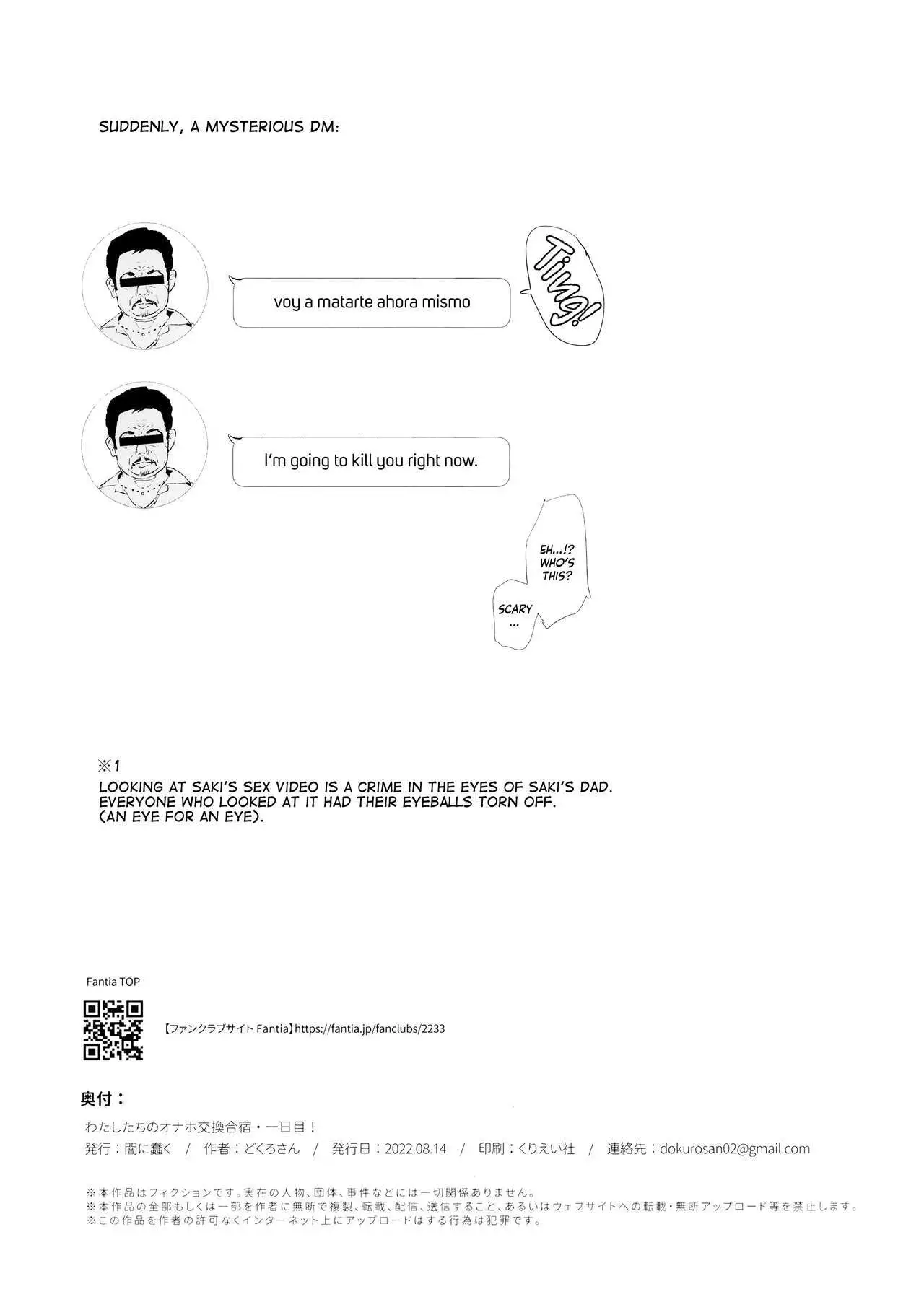 SUDDENLY, A MYSTERIOUS DM:

voy a matarte ahora mismo

Ting!

I'm going to kill you right now.

EH...!? WHO'S THIS?

SCARY ...

※1
LOOKING AT SAKI'S SEX VIDEO IS A CRIME IN THE EYES OF SAKI'S DAD. EVERYONE WHO LOOKED AT IT HAD THEIR EYEBALLS TORN OFF. (AN EYE FOR AN EYE).

Fantia TOP

【ファンクラブサイト Fantia】https://fantia.jp/fanclubs/2233

奥付：

わたしたちのオナホ交換合宿・一日目！
発行：闇に蠢く / 作者：どくろさん / 発行日：2022.08.14 / 印刷：くりえい社 / 連絡先：dokurosan02@gmail.com

※本作品はフィクションです。実在の人物、団体、事件などには一切関係ありません。
※本作品の全部もしくは一部を作者に無断で複製、転載、配信、送信すること、あるいはウェブサイトへの転載・無断アップロード等を禁止します。
※この作品を作者の許可なくインターネット上にアップロードはする行為は犯罪です。